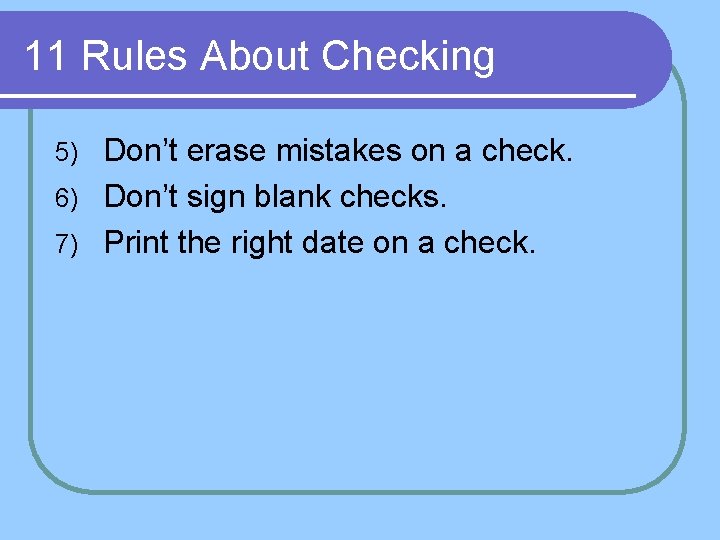 11 Rules About Checking

5) Don’t erase mistakes on a check.
6) Don’t sign blank checks.
7) Print the right date on a check.